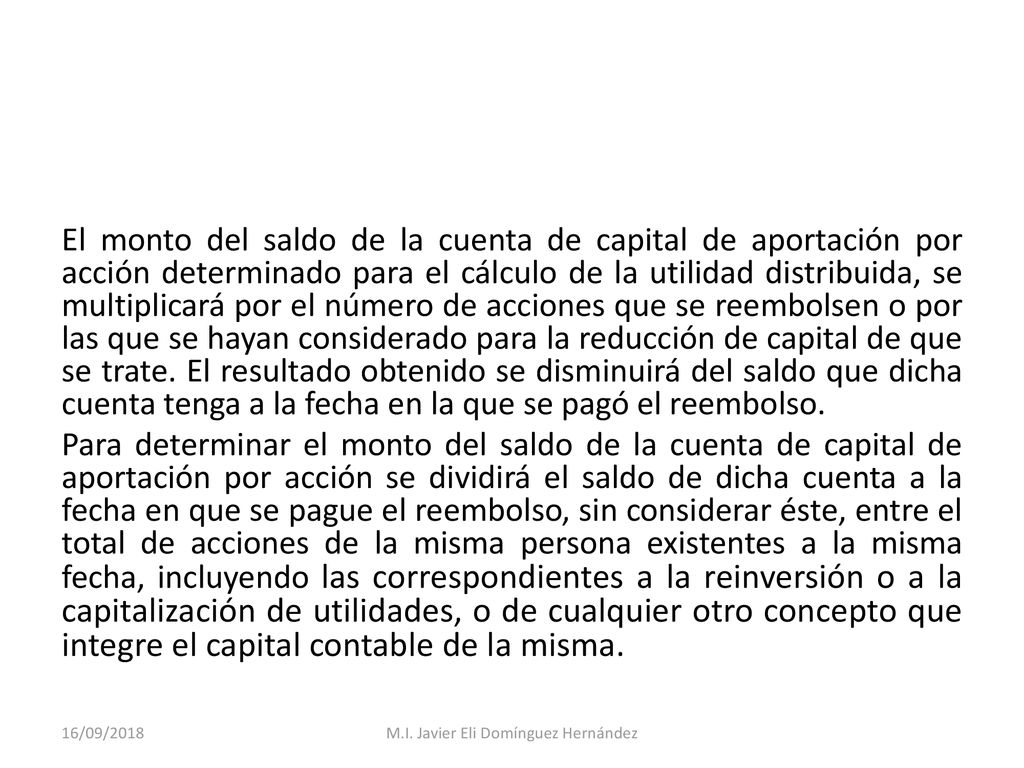 El monto del saldo de la cuenta de capital de aportación por acción determinado para el cálculo de la utilidad distribuida, se multiplicará por el número de acciones que se reembolsen o por las que se hayan considerado para la reducción de capital de que se trate. El resultado obtenido se disminuirá del saldo que dicha cuenta tenga a la fecha en la que se pagó el reembolso.

Para determinar el monto del saldo de la cuenta de capital de aportación por acción se dividirá el saldo de dicha cuenta a la fecha en que se pague el reembolso, sin considerar éste, entre el total de acciones de la misma persona existentes a la misma fecha, incluyendo las correspondientes a la reinversión o a la capitalización de utilidades, o de cualquier otro concepto que integre el capital contable de la misma.

16/09/2018

M.I. Javier Eli Domínguez Hernández